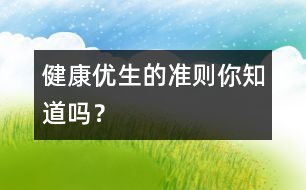 健康优生的准则你知道吗？